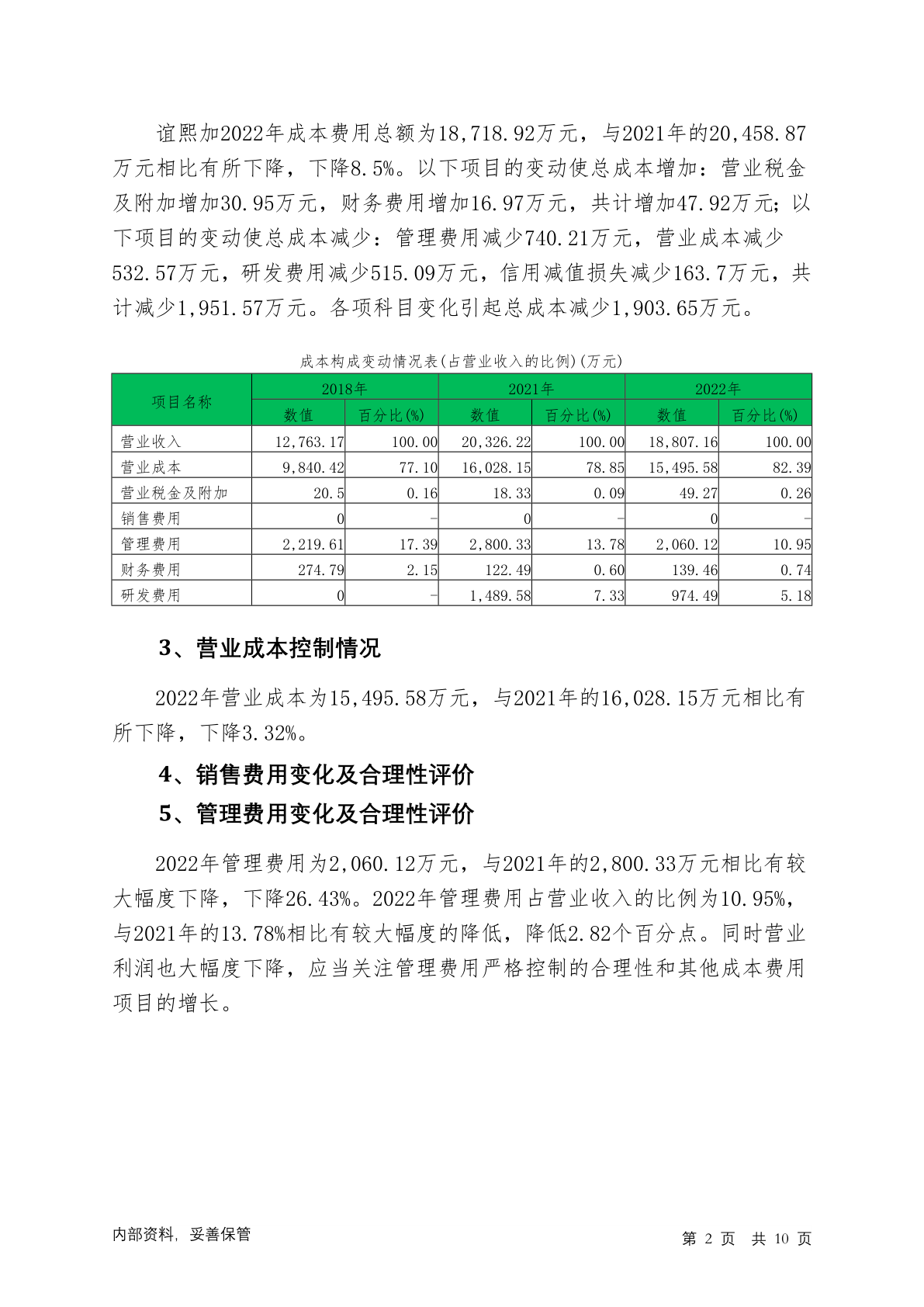 谊熙加2022年成本费用总额为18,718.92万元，与2021年的20,458.87万元相比有所下降，下降8.5%。以下项目的变动使总成本增加：营业税金及附加增加30.95万元，财务费用增加16.97万元，共计增加47.92万元；以下项目的变动使总成本减少：管理费用减少740.21万元，营业成本减少532.57万元，研发费用减少515.09万元，信用减值损失减少163.7万元，共计减少1,951.57万元。各项科目变化引起总成本减少1,903.65万元。

成本构成变动情况表(占营业收入的比例)(万元)

| 项目名称 | 2018年 | | 2021年 | | 2022年 | |
|---|---|---|---|---|---|---|
| | 数值 | 百分比(%) | 数值 | 百分比(%) | 数值 | 百分比(%) |
| 营业收入 | 12,763.17 | 100.00 | 20,326.22 | 100.00 | 18,807.16 | 100.00 |
| 营业成本 | 9,840.42 | 77.10 | 16,028.15 | 78.85 | 15,495.58 | 82.39 |
| 营业税金及附加 | 20.5 | 0.16 | 18.33 | 0.09 | 49.27 | 0.26 |
| 销售费用 | 0 | - | 0 | - | 0 | - |
| 管理费用 | 2,219.61 | 17.39 | 2,800.33 | 13.78 | 2,060.12 | 10.95 |
| 财务费用 | 274.79 | 2.15 | 122.49 | 0.60 | 139.46 | 0.74 |
| 研发费用 | 0 | - | 1,489.58 | 7.33 | 974.49 | 5.18 |

3、营业成本控制情况

2022年营业成本为15,495.58万元，与2021年的16,028.15万元相比有所下降，下降3.32%。

4、销售费用变化及合理性评价

5、管理费用变化及合理性评价

2022年管理费用为2,060.12万元，与2021年的2,800.33万元相比有较大幅度下降，下降26.43%。2022年管理费用占营业收入的比例为10.95%，与2021年的13.78%相比有较大幅度的降低，降低2.82个百分点。同时营业利润也大幅度下降，应当关注管理费用严格控制的合理性和其他成本费用项目的增长。

内部资料，妥善保管

第 2 页 共 10 页